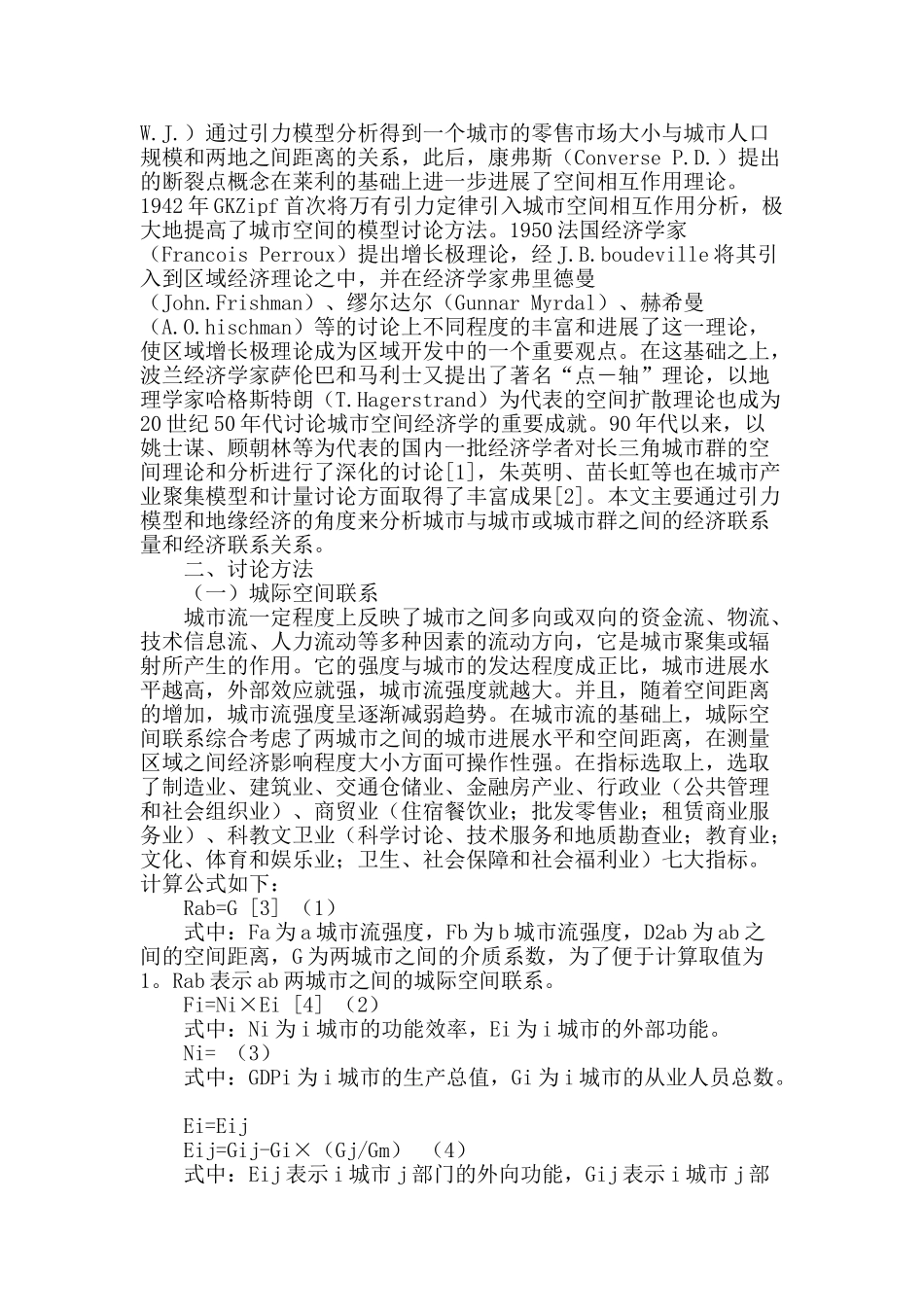 W.J.）通过引力模型分析得到一个城市的零售市场大小与城市人口规模和两地之间距离的关系，此后，康弗斯（Converse P.D.）提出的断裂点概念在莱利的基础上进一步进展了空间相互作用理论。1942年GKZipf首次将万有引力定律引入城市空间相互作用分析，极大地提高了城市空间的模型讨论方法。1950法国经济学家（Francois Perroux）提出增长极理论，经J.B.boudeville将其引入到区域经济理论之中，并在经济学家弗里德曼（John.Frishman）、缪尔达尔（Gunnar Myrdal）、赫希曼（A.O.hischman）等的讨论上不同程度的丰富和进展了这一理论，使区域增长极理论成为区域开发中的一个重要观点。在这基础之上，波兰经济学家萨伦巴和马利士又提出了著名“点－轴”理论，以地理学家哈格斯特朗（T.Hagerstrand）为代表的空间扩散理论也成为20世纪50年代讨论城市空间经济学的重要成就。90年代以来，以姚士谋、顾朝林等为代表的国内一批经济学者对长三角城市群的空间理论和分析进行了深化的讨论[1]，朱英明、苗长虹等也在城市产业聚集模型和计量讨论方面取得了丰富成果[2]。本文主要通过引力模型和地缘经济的角度来分析城市与城市或城市群之间的经济联系量和经济联系关系。

二、讨论方法

（一）城际空间联系

城市流一定程度上反映了城市之间多向或双向的资金流、物流、技术信息流、人力流动等多种因素的流动方向，它是城市聚集或辐射所产生的作用。它的强度与城市的发达程度成正比，城市进展水平越高，外部效应就强，城市流强度就越大。并且，随着空间距离的增加，城市流强度呈逐渐减弱趋势。在城市流的基础上，城际空间联系综合考虑了两城市之间的城市进展水平和空间距离，在测量区域之间经济影响程度大小方面可操作性强。在指标选取上，选取了制造业、建筑业、交通仓储业、金融房产业、行政业（公共管理和社会组织业）、商贸业（住宿餐饮业；批发零售业；租赁商业服务业）、科教文卫业（科学讨论、技术服务和地质勘查业；教育业；文化、体育和娱乐业；卫生、社会保障和社会福利业）七大指标。计算公式如下：

Rab=G [3] （1）

式中：Fa为a城市流强度，Fb为b城市流强度，D2ab为ab之间的空间距离，G为两城市之间的介质系数，为了便于计算取值为1。Rab表示ab两城市之间的城际空间联系。

Fi=Ni×Ei [4] （2）

式中：Ni为i城市的功能效率，Ei为i城市的外部功能。

Ni= （3）

式中：GDPi为i城市的生产总值，Gi为i城市的从业人员总数。

Ei=Eij

Eij=Gij-Gi×（Gj/Gm） （4）

式中：Eij表示i城市j部门的外向功能，Gij表示i城市j部